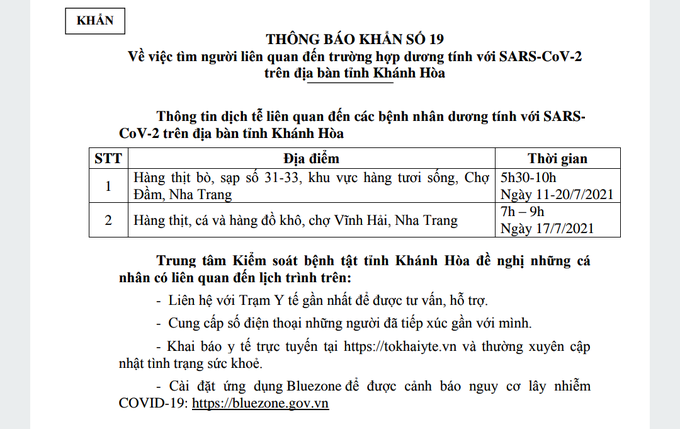 KHẨN

THÔNG BÁO KHẨN SỐ 19
Về việc tìm người liên quan đến trường hợp dương tính với SARS-CoV-2 trên địa bàn tỉnh Khánh Hòa

Thông tin dịch tễ liên quan đến các bệnh nhân dương tính với SARS-CoV-2 trên địa bàn tỉnh Khánh Hòa

| STT | Địa điểm | Thời gian |
|---|---|---|
| 1 | Hàng thịt bò, sạp số 31-33, khu vực hàng tươi sống, Chợ Đầm, Nha Trang | 5h30-10h Ngày 11-20/7/2021 |
| 2 | Hàng thịt, cá và hàng đồ khô, chợ Vĩnh Hải, Nha Trang | 7h – 9h Ngày 17/7/2021 |

Trung tâm Kiểm soát bệnh tật tỉnh Khánh Hòa đề nghị những cá nhân có liên quan đến lịch trình trên:

- Liên hệ với Trạm Y tế gần nhất để được tư vấn, hỗ trợ.

- Cung cấp số điện thoại những người đã tiếp xúc gần với mình.

- Khai báo y tế trực tuyến tại https://tokhaiyte.vn và thường xuyên cập nhật tình trạng sức khoẻ.

- Cài đặt ứng dụng Bluezone để được cảnh báo nguy cơ lây nhiễm COVID-19: https://bluezone.gov.vn